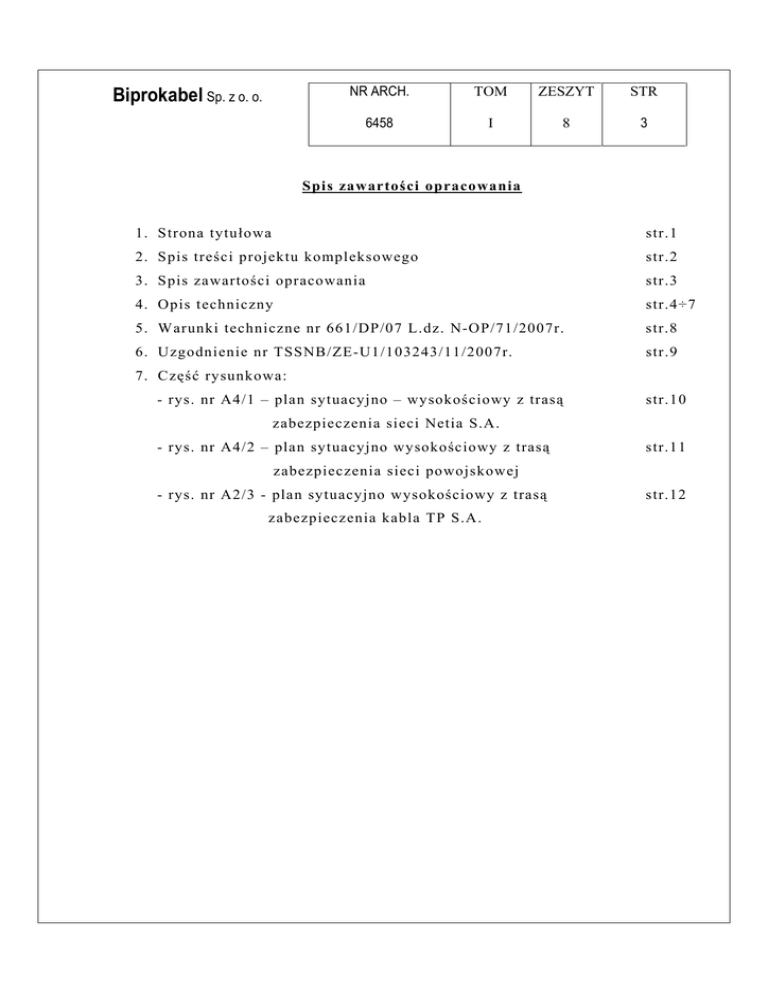 Biprokabel Sp. z o. o.

| NR ARCH. | TOM | ZESZYT | STR |
|---|---|---|---|
| 6458 | I | 8 | 3 |

Spis zawartości opracowania

1. Strona tytułowa str.1
2. Spis treści projektu kompleksowego str.2
3. Spis zawartości opracowania str.3
4. Opis techniczny str.4÷7
5. Warunki techniczne nr 661/DP/07 L.dz. N-OP/71/2007r. str.8
6. Uzgodnienie nr TSSNB/ZE-U1/103243/11/2007r. str.9
7. Część rysunkowa:
- rys. nr A4/1 – plan sytuacyjno – wysokościowy z trasą zabezpieczenia sieci Netia S.A. str.10
- rys. nr A4/2 – plan sytuacyjno wysokościowy z trasą zabezpieczenia sieci powojskowej str.11
- rys. nr A2/3 - plan sytuacyjno wysokościowy z trasą zabezpieczenia kabla TP S.A. str.12